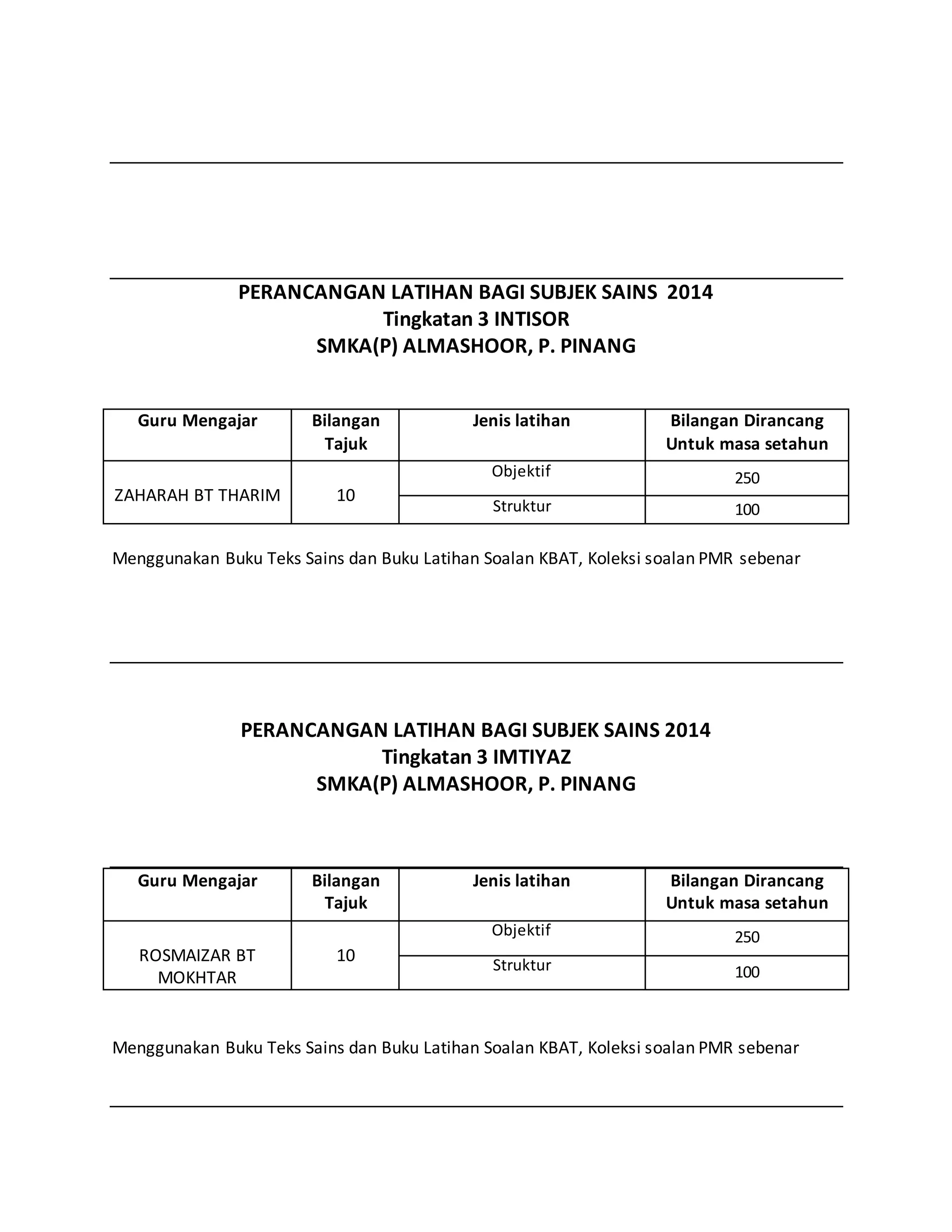 PERANCANGAN LATIHAN BAGI SUBJEK SAINS 2014
Tingkatan 3 INTISOR
SMKA(P) ALMASHOOR, P. PINANG

| Guru Mengajar | Bilangan Tajuk | Jenis latihan | Bilangan Dirancang Untuk masa setahun |
|---|---|---|---|
| ZAHARAH BT THARIM | 10 | Objektif | 250 |
| | | Struktur | 100 |

Menggunakan Buku Teks Sains dan Buku Latihan Soalan KBAT, Koleksi soalan PMR sebenar

PERANCANGAN LATIHAN BAGI SUBJEK SAINS 2014
Tingkatan 3 IMTIYAZ
SMKA(P) ALMASHOOR, P. PINANG

| Guru Mengajar | Bilangan Tajuk | Jenis latihan | Bilangan Dirancang Untuk masa setahun |
|---|---|---|---|
| ROSMAIZAR BT MOKHTAR | 10 | Objektif | 250 |
| | | Struktur | 100 |

Menggunakan Buku Teks Sains dan Buku Latihan Soalan KBAT, Koleksi soalan PMR sebenar